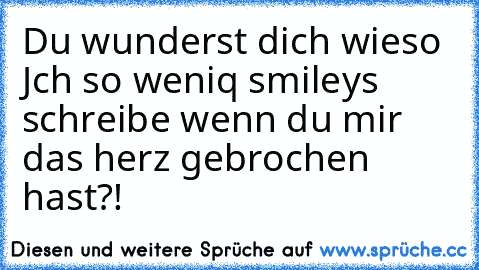 Du wunderst dich wieso Jch so weniq smileys schreibe wenn du mir das herz gebrochen hast?!

Diesen und weitere Sprüche auf www.sprüche.cc